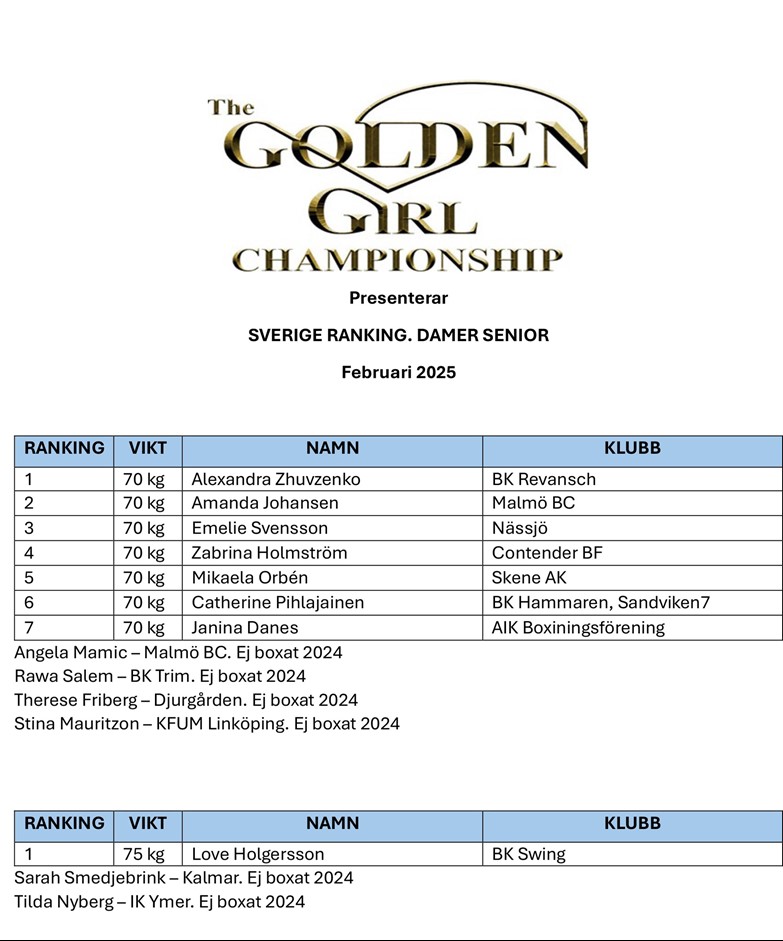 The GOLDEN GIRL CHAMPIONSHIP

Presenterar

SVERIGE RANKING. DAMER SENIOR

Februari 2025

| RANKING | VIKT | NAMN | KLUBB |
|---|---|---|---|
| 1 | 70 kg | Alexandra Zhuvzenko | BK Revansch |
| 2 | 70 kg | Amanda Johansen | Malmö BC |
| 3 | 70 kg | Emelie Svensson | Nässjö |
| 4 | 70 kg | Zabrina Holmström | Contender BF |
| 5 | 70 kg | Mikaela Orbén | Skene AK |
| 6 | 70 kg | Catherine Pihlajainen | BK Hammaren, Sandviken7 |
| 7 | 70 kg | Janina Danes | AIK Boxiningsförening |

Angela Mamic – Malmö BC. Ej boxat 2024
Rawa Salem – BK Trim. Ej boxat 2024
Therese Friberg – Djurgården. Ej boxat 2024
Stina Mauritzon – KFUM Linköping. Ej boxat 2024

| RANKING | VIKT | NAMN | KLUBB |
|---|---|---|---|
| 1 | 75 kg | Love Holgersson | BK Swing |

Sarah Smedjebrink – Kalmar. Ej boxat 2024
Tilda Nyberg – IK Ymer. Ej boxat 2024